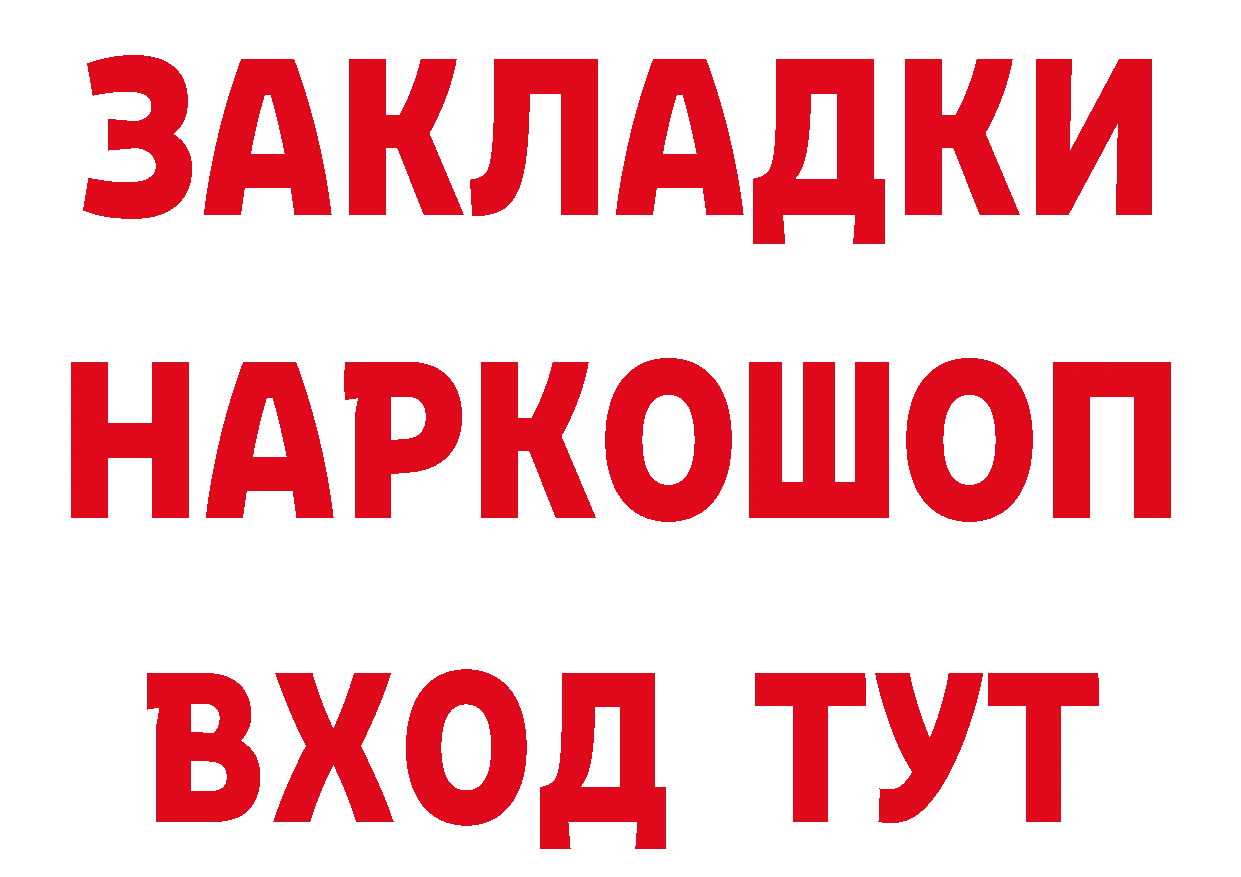 ЗАКЛАДКИ НАРКОШОП ВХОД ТУТ